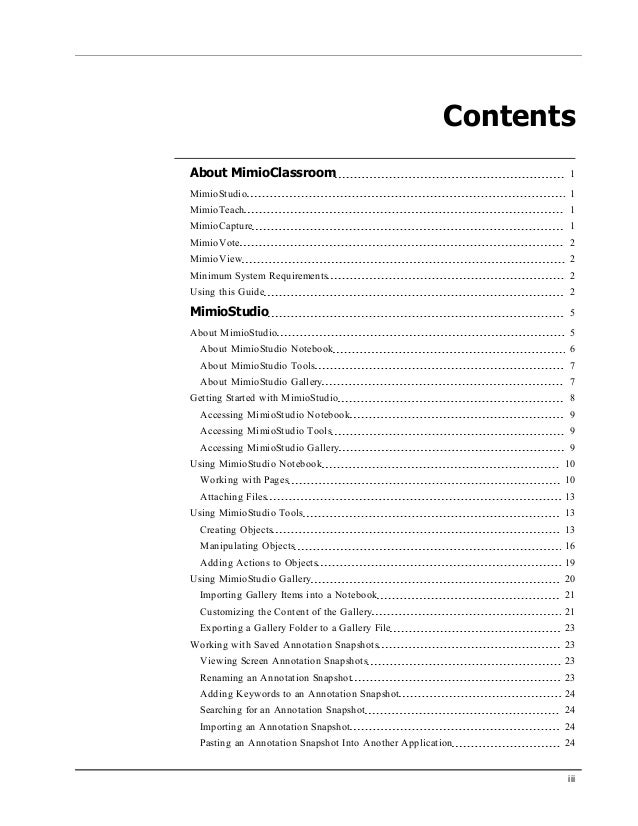 Contents

About MimioClassroom 1
MimioStudio 1
MimioTeach 1
MimioCapture 1
MimioVote 2
MimioView 2
Minimum System Requirements 2
Using this Guide 2

MimioStudio 5
About MimioStudio 5
About MimioStudio Notebook 6
About MimioStudio Tools 7
About MimioStudio Gallery 7
Getting Started with MimioStudio 8
Accessing MimioStudio Notebook 9
Accessing MimioStudio Tools 9
Accessing MimioStudio Gallery 9
Using MimioStudio Notebook 10
Working with Pages 10
Attaching Files 13
Using MimioStudio Tools 13
Creating Objects 13
Manipulating Objects 16
Adding Actions to Objects 19
Using MimioStudio Gallery 20
Importing Gallery Items into a Notebook 21
Customizing the Content of the Gallery 21
Exporting a Gallery Folder to a Gallery File 23
Working with Saved Annotation Snapshots 23
Viewing Screen Annotation Snapshots 23
Renaming an Annotation Snapshot 23
Adding Keywords to an Annotation Snapshot 24
Searching for an Annotation Snapshot 24
Importing an Annotation Snapshot 24
Pasting an Annotation Snapshot Into Another Application 24

iii